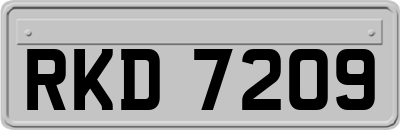 RKD 7209